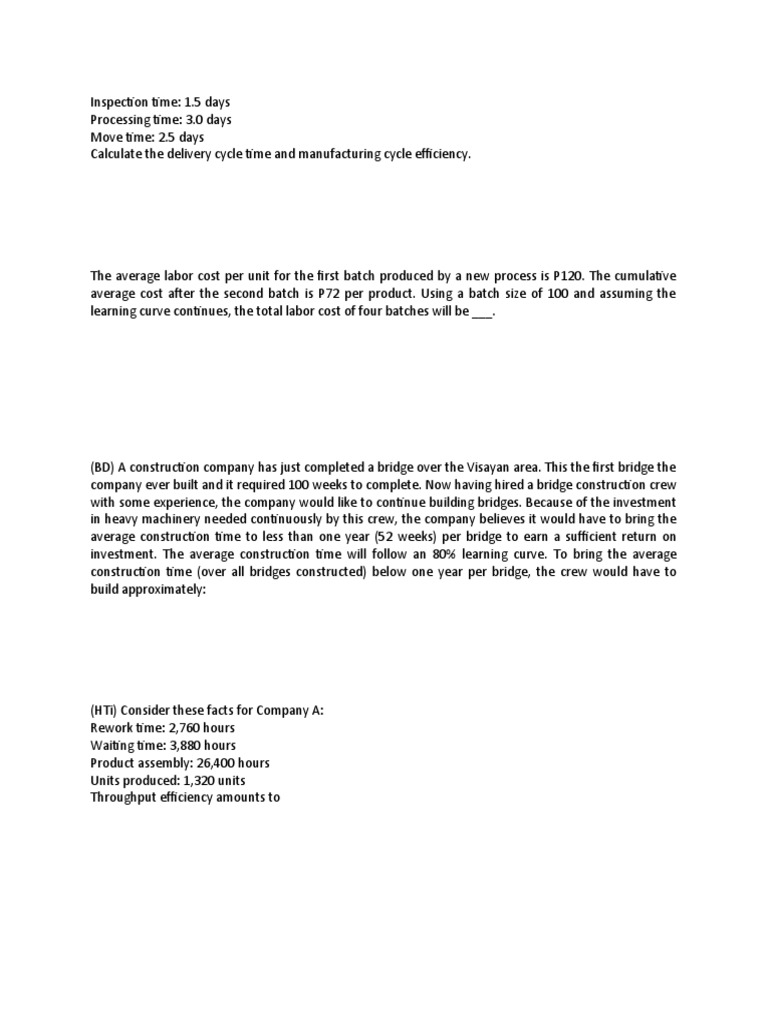 Inspection time: 1.5 days
Processing time: 3.0 days
Move time: 2.5 days
Calculate the delivery cycle time and manufacturing cycle efficiency.

The average labor cost per unit for the first batch produced by a new process is P120. The cumulative average cost after the second batch is P72 per product. Using a batch size of 100 and assuming the learning curve continues, the total labor cost of four batches will be ___.

(BD) A construction company has just completed a bridge over the Visayan area. This the first bridge the company ever built and it required 100 weeks to complete. Now having hired a bridge construction crew with some experience, the company would like to continue building bridges. Because of the investment in heavy machinery needed continuously by this crew, the company believes it would have to bring the average construction time to less than one year (52 weeks) per bridge to earn a sufficient return on investment. The average construction time will follow an 80% learning curve. To bring the average construction time (over all bridges constructed) below one year per bridge, the crew would have to build approximately:

(HTi) Consider these facts for Company A:
Rework time: 2,760 hours
Waiting time: 3,880 hours
Product assembly: 26,400 hours
Units produced: 1,320 units
Throughput efficiency amounts to